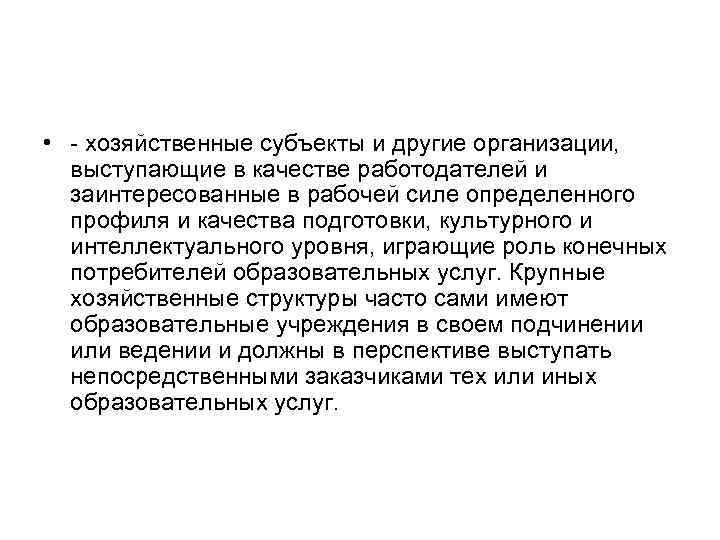 • - хозяйственные субъекты и другие организации, выступающие в качестве работодателей и заинтересованные в рабочей силе определенного профиля и качества подготовки, культурного и интеллектуального уровня, играющие роль конечных потребителей образовательных услуг. Крупные хозяйственные структуры часто сами имеют образовательные учреждения в своем подчинении или ведении и должны в перспективе выступать непосредственными заказчиками тех или иных образовательных услуг.